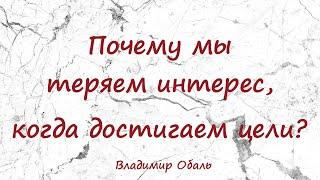 Почему мы теряем интерес, когда достигаем цели?

Владимир Обаль